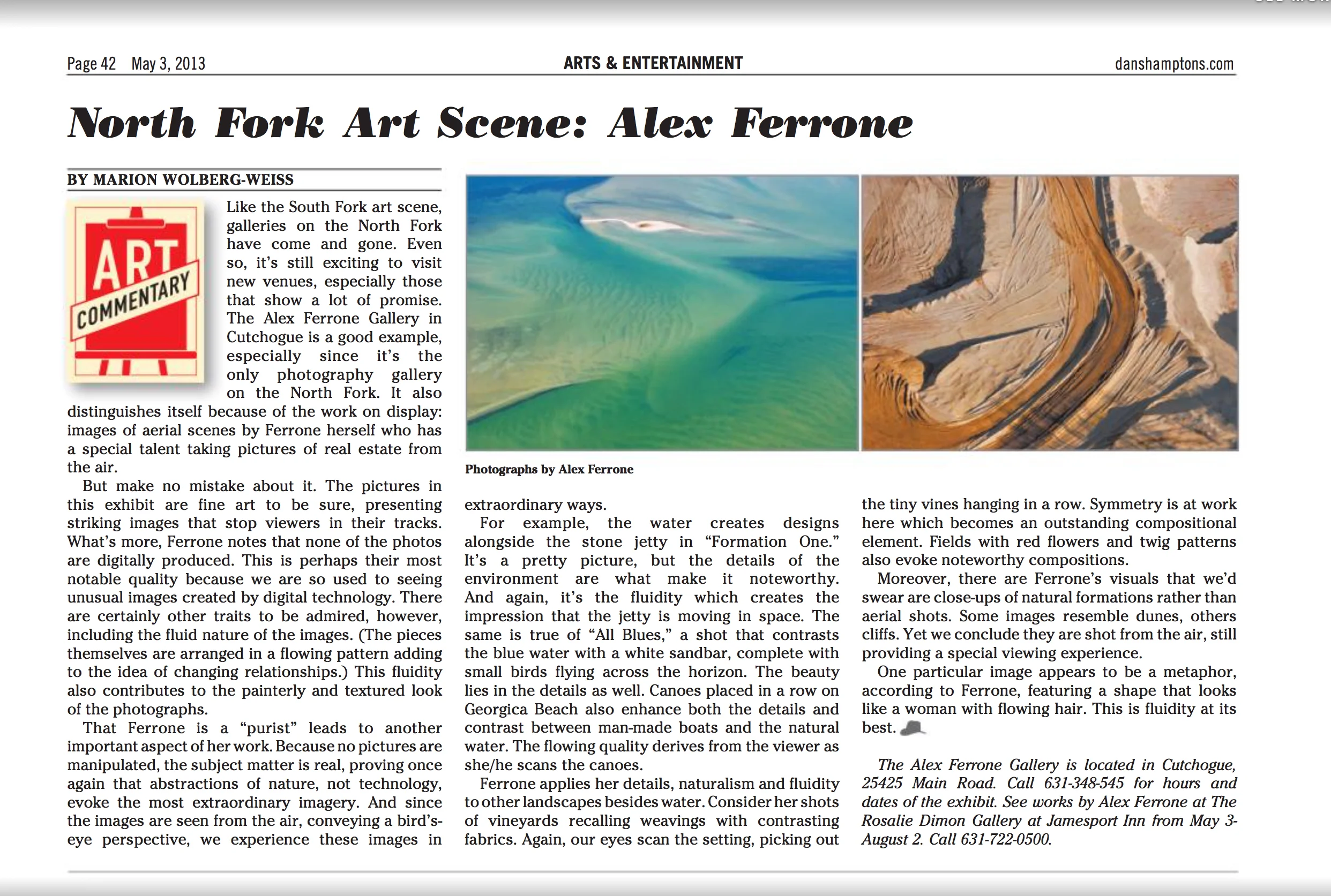 Page 42 May 3, 2013 ARTS & ENTERTAINMENT danshamptons.com

North Fork Art Scene: Alex Ferrone

BY MARION WOLBERG-WEISS

ART COMMENTARY

Like the South Fork art scene, galleries on the North Fork have come and gone. Even so, it's still exciting to visit new venues, especially those that show a lot of promise. The Alex Ferrone Gallery in Cutchogue is a good example, especially since it's the only photography gallery on the North Fork. It also distinguishes itself because of the work on display: images of aerial scenes by Ferrone herself who has a special talent taking pictures of real estate from the air.

But make no mistake about it. The pictures in this exhibit are fine art to be sure, presenting striking images that stop viewers in their tracks. What's more, Ferrone notes that none of the photos are digitally produced. This is perhaps their most notable quality because we are so used to seeing unusual images created by digital technology. There are certainly other traits to be admired, however, including the fluid nature of the images. (The pieces themselves are arranged in a flowing pattern adding to the idea of changing relationships.) This fluidity also contributes to the painterly and textured look of the photographs.

That Ferrone is a "purist" leads to another important aspect of her work. Because no pictures are manipulated, the subject matter is real, proving once again that abstractions of nature, not technology, evoke the most extraordinary imagery. And since the images are seen from the air, conveying a bird's-eye perspective, we experience these images in extraordinary ways.

Photographs by Alex Ferrone

For example, the water creates designs alongside the stone jetty in "Formation One." It's a pretty picture, but the details of the environment are what make it noteworthy. And again, it's the fluidity which creates the impression that the jetty is moving in space. The same is true of "All Blues," a shot that contrasts the blue water with a white sandbar, complete with small birds flying across the horizon. The beauty lies in the details as well. Canoes placed in a row on Georgica Beach also enhance both the details and contrast between man-made boats and the natural water. The flowing quality derives from the viewer as she/he scans the canoes.

Ferrone applies her details, naturalism and fluidity to other landscapes besides water. Consider her shots of vineyards recalling weavings with contrasting fabrics. Again, our eyes scan the setting, picking out the tiny vines hanging in a row. Symmetry is at work here which becomes an outstanding compositional element. Fields with red flowers and twig patterns also evoke noteworthy compositions.

Moreover, there are Ferrone's visuals that we'd swear are close-ups of natural formations rather than aerial shots. Some images resemble dunes, others cliffs. Yet we conclude they are shot from the air, still providing a special viewing experience.

One particular image appears to be a metaphor, according to Ferrone, featuring a shape that looks like a woman with flowing hair. This is fluidity at its best.

The Alex Ferrone Gallery is located in Cutchogue, 25425 Main Road. Call 631-348-545 for hours and dates of the exhibit. See works by Alex Ferrone at The Rosalie Dimon Gallery at Jamesport Inn from May 3-August 2. Call 631-722-0500.